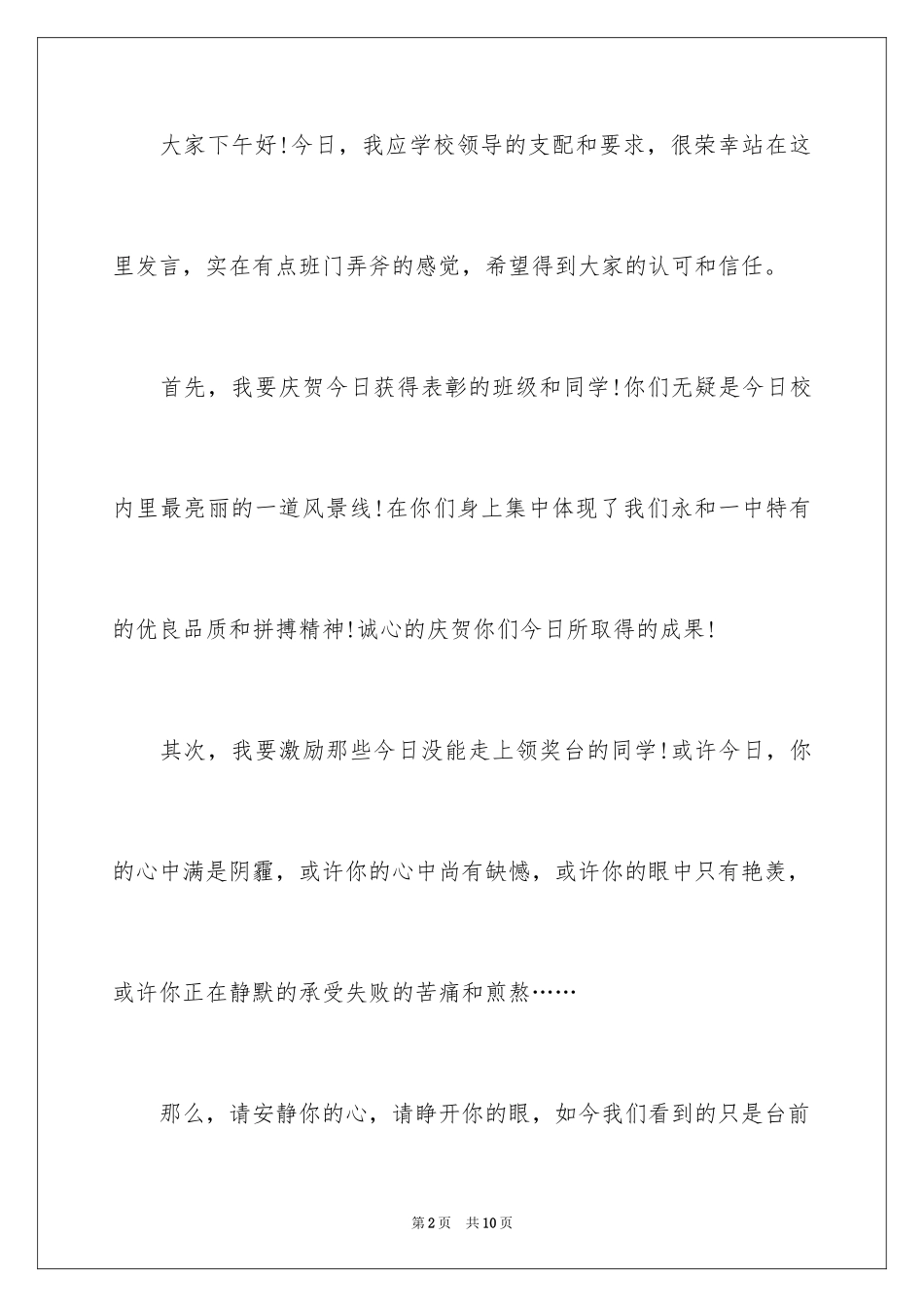 大家下午好!今日，我应学校领导的支配和要求，很荣幸站在这里发言，实在有点班门弄斧的感觉，希望得到大家的认可和信任。

首先，我要庆贺今日获得表彰的班级和同学!你们无疑是今日校内里最亮丽的一道风景线!在你们身上集中体现了我们永和一中特有的优良品质和拼搏精神!诚心的庆贺你们今日所取得的成果!

其次，我要激励那些今日没能走上领奖台的同学!或许今日，你的心中满是阴霾，或许你的心中尚有缺憾，或许你的眼中只有艳羡，或许你正在静默的承受失败的苦痛和煎熬……

那么，请安静你的心，请睁开你的眼，如今我们看到的只是台前

第2页 共10页